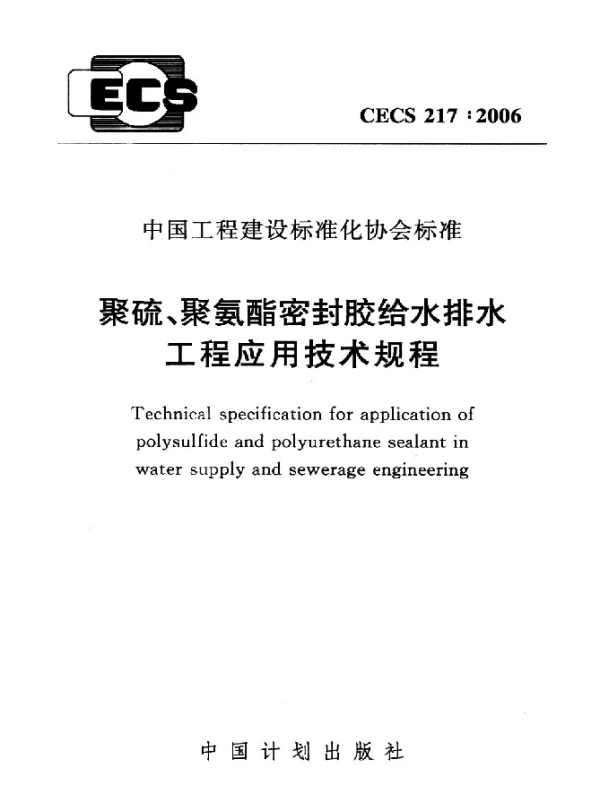 ECS

CECS 217 : 2006

中国工程建设标准化协会标准

聚硫、聚氨酯密封胶给水排水工程应用技术规程

Technical specification for application of polysulfide and polyurethane sealant in water supply and sewerage engineering

中国计划出版社